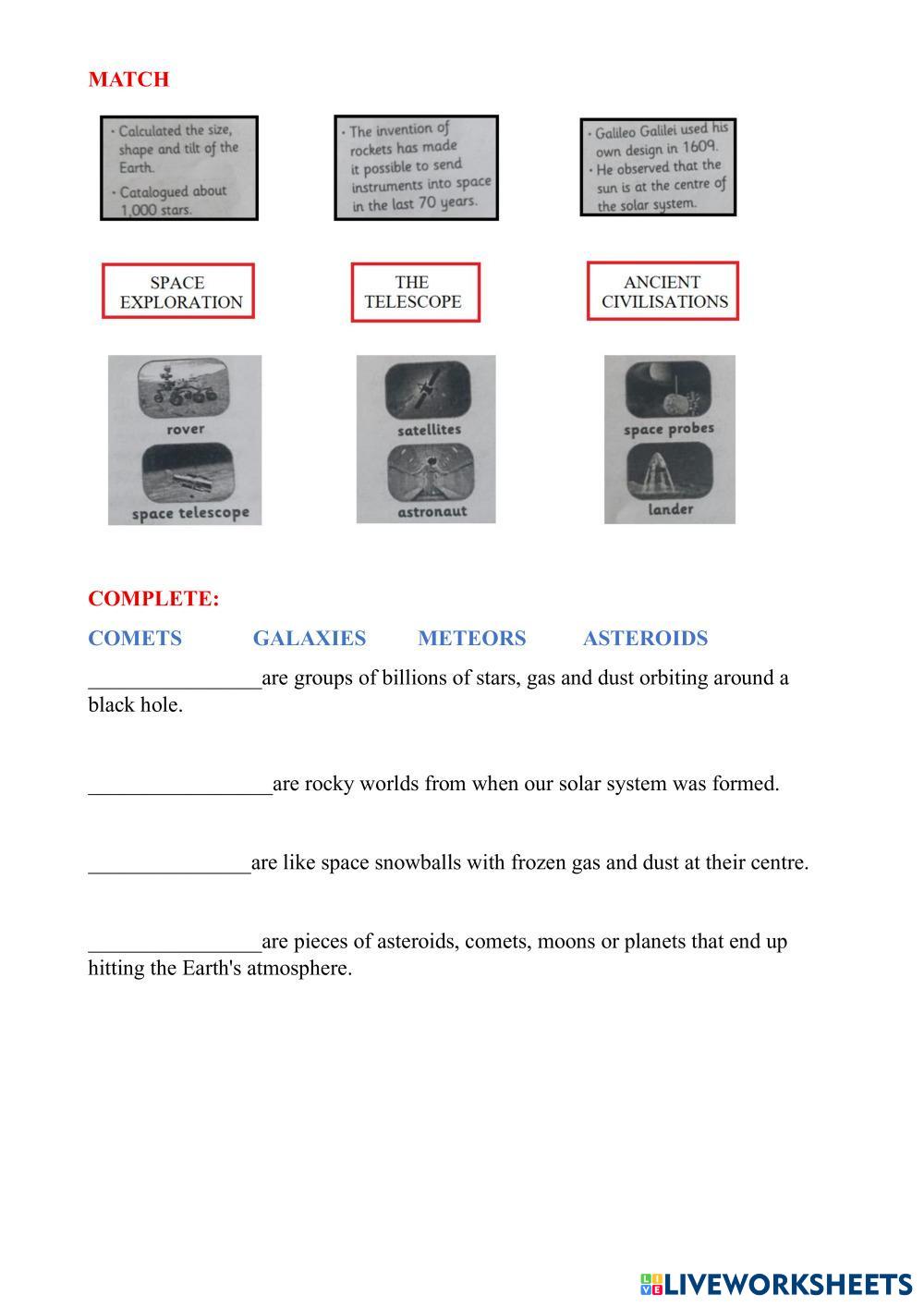 MATCH

• Calculated the size, shape and tilt of the Earth.
• Catalogued about 1,000 stars.

• The invention of rockets has made it possible to send instruments into space in the last 70 years.

• Galileo Galilei used his own design in 1609.
• He observed that the sun is at the centre of the solar system.

SPACE EXPLORATION

THE TELESCOPE

ANCIENT CIVILISATIONS

rover

space telescope

satellites

astronaut

space probes

lander

COMPLETE:

COMETS GALAXIES METEORS ASTEROIDS

________________are groups of billions of stars, gas and dust orbiting around a black hole.

_________________are rocky worlds from when our solar system was formed.

_______________are like space snowballs with frozen gas and dust at their centre.

________________are pieces of asteroids, comets, moons or planets that end up hitting the Earth's atmosphere.

LIVEWORKSHEETS